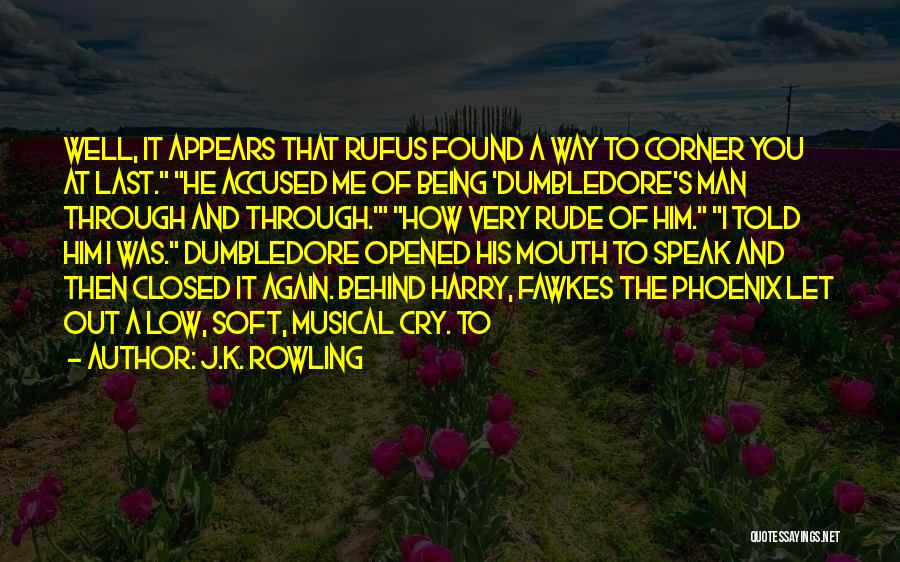 WELL, IT APPEARS THAT RUFUS FOUND A WAY TO CORNER YOU AT LAST." "HE ACCUSED ME OF BEING 'DUMBLEDORE'S MAN THROUGH AND THROUGH.'" "HOW VERY RUDE OF HIM." "I TOLD HIM I WAS." DUMBLEDORE OPENED HIS MOUTH TO SPEAK AND THEN CLOSED IT AGAIN. BEHIND HARRY, FAWKES THE PHOENIX LET OUT A LOW, SOFT, MUSICAL CRY. TO

- AUTHOR: J.K. ROWLING

QUOTESSAYINGS.NET